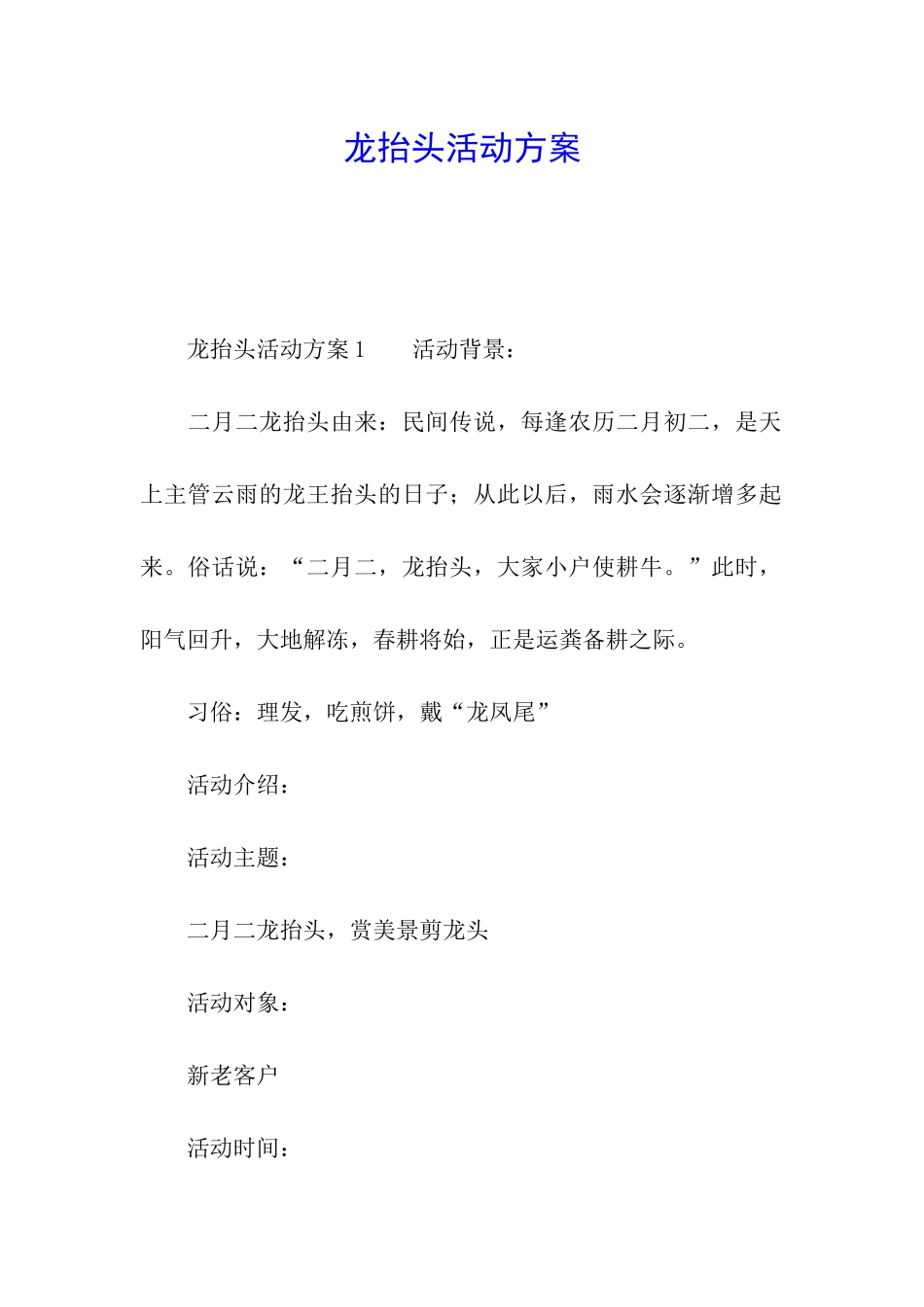 龙抬头活动方案

龙抬头活动方案 1　　活动背景：

二月二龙抬头由来：民间传说，每逢农历二月初二，是天上主管云雨的龙王抬头的日子；从此以后，雨水会逐渐增多起来。俗话说：“二月二，龙抬头，大家小户使耕牛。”此时，阳气回升，大地解冻，春耕将始，正是运粪备耕之际。

习俗：理发，吃煎饼，戴“龙凤尾”

活动介绍：

活动主题：

二月二龙抬头，赏美景剪龙头

活动对象：

新老客户

活动时间：